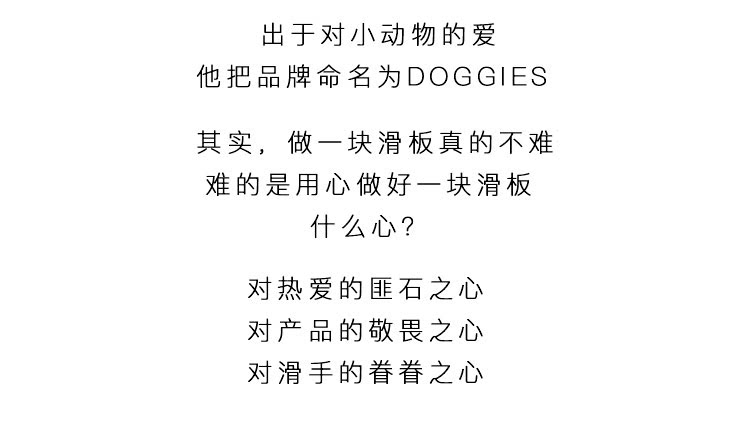 出于对小动物的爱
他把品牌命名为DOGGIES

其实，做一块滑板真的不难
难的是用心做好一块滑板
什么心？

对热爱的匪石之心
对产品的敬畏之心
对滑手的眷眷之心